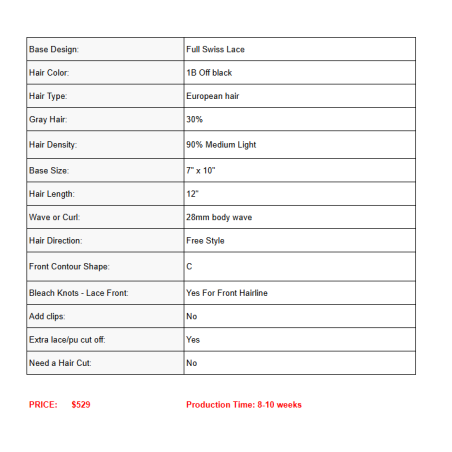 | Base Design: | Full Swiss Lace |
|---|---|
| Hair Color: | 1B Off black |
| Hair Type: | European hair |
| Gray Hair: | 30% |
| Hair Density: | 90% Medium Light |
| Base Size: | 7" x 10" |
| Hair Length: | 12" |
| Wave or Curl: | 28mm body wave |
| Hair Direction: | Free Style |
| Front Contour Shape: | C |
| Bleach Knots - Lace Front: | Yes For Front Hairline |
| Add clips: | No |
| Extra lace/pu cut off: | Yes |
| Need a Hair Cut: | No |

PRICE: $529 Production Time: 8-10 weeks